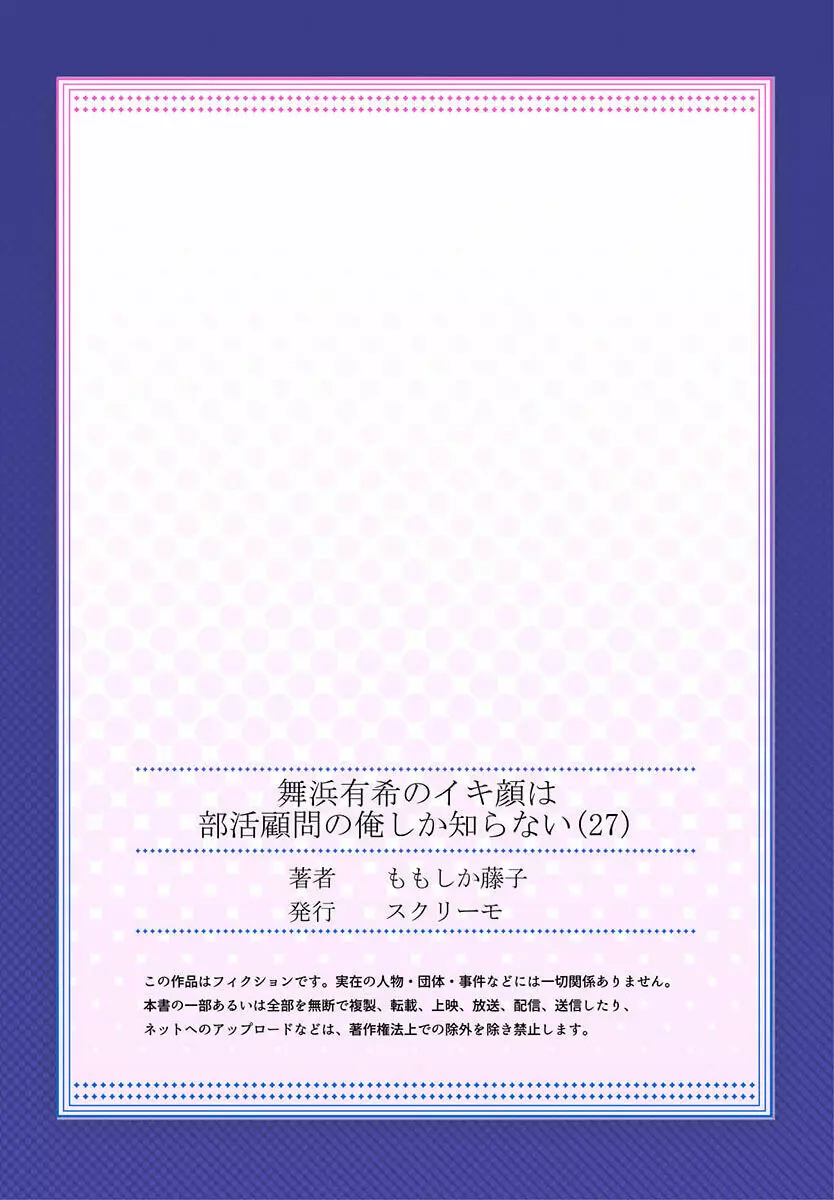 舞浜有希のイキ顔は
部活顧問の俺しか知らない(27)

著者　ももしか藤子
発行　スクリーモ

この作品はフィクションです。実在の人物・団体・事件などには一切関係ありません。
本書の一部あるいは全部を無断で複製、転載、上映、放送、配信、送信したり、
ネットへのアップロードなどは、著作権法上での除外を除き禁止します。